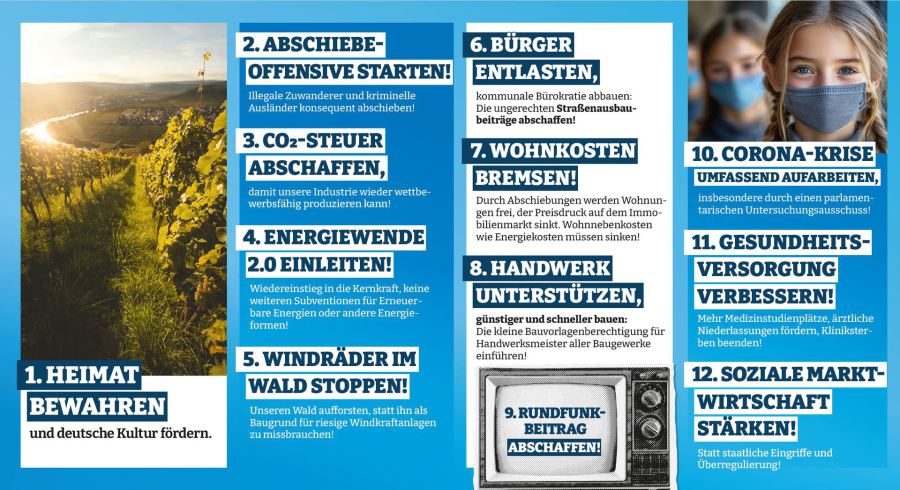 1. HEIMAT BEWAHREN

und deutsche Kultur fördern.

2. ABSCHIEBE-OFFENSIVE STARTEN!

Illegale Zuwanderer und kriminelle Ausländer konsequent abschieben!

3. $CO_2$-STEUER ABSCHAFFEN,

damit unsere Industrie wieder wettbewerbsfähig produzieren kann!

4. ENERGIEWENDE 2.0 EINLEITEN!

Wiedereinstieg in die Kernkraft, keine weiteren Subventionen für Erneuerbare Energien oder andere Energieformen!

5. WINDRÄDER IM WALD STOPPEN!

Unseren Wald aufforsten, statt ihn als Baugrund für riesige Windkraftanlagen zu missbrauchen!

6. BÜRGER ENTLASTEN,

kommunale Bürokratie abbauen: Die ungerechten Straßenausbaubeiträge abschaffen!

7. WOHNKOSTEN BREMSEN!

Durch Abschiebungen werden Wohnungen frei, der Preisdruck auf dem Immobilienmarkt sinkt. Wohnnebenkosten wie Energiekosten müssen sinken!

8. HANDWERK UNTERSTÜTZEN,

günstiger und schneller bauen: Die kleine Bauvorlagenberechtigung für Handwerksmeister aller Baugewerke einführen!

9. RUNDFUNK-BEITRAG ABSCHAFFEN!

10. CORONA-KRISE UMFASSEND AUFARBEITEN,

insbesondere durch einen parlamentarischen Untersuchungsausschuss!

11. GESUNDHEITS-VERSORGUNG VERBESSERN!

Mehr Medizinstudienplätze, ärztliche Niederlassungen fördern, Kliniksterben beenden!

12. SOZIALE MARKT-WIRTSCHAFT STÄRKEN!

Statt staatliche Eingriffe und Überregulierung!